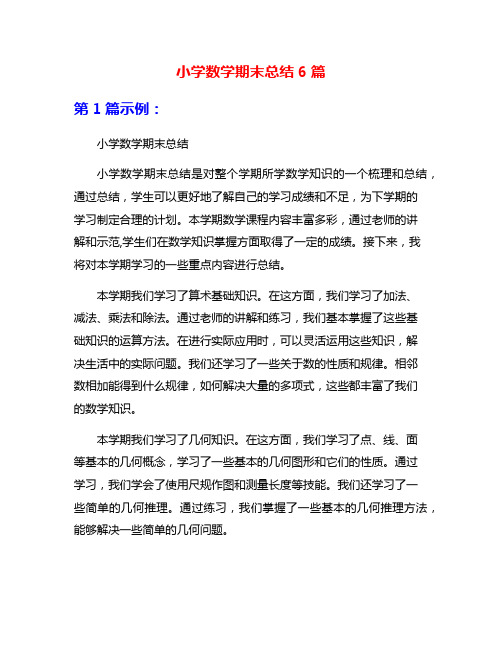 小学数学期末总结 6 篇

第 1 篇示例：

小学数学期末总结

小学数学期末总结是对整个学期所学数学知识的一个梳理和总结，通过总结，学生可以更好地了解自己的学习成绩和不足，为下学期的学习制定合理的计划。本学期数学课程内容丰富多彩，通过老师的讲解和示范,学生们在数学知识掌握方面取得了一定的成绩。接下来，我将对本学期学习的一些重点内容进行总结。

本学期我们学习了算术基础知识。在这方面，我们学习了加法、减法、乘法和除法。通过老师的讲解和练习，我们基本掌握了这些基础知识的运算方法。在进行实际应用时，可以灵活运用这些知识，解决生活中的实际问题。我们还学习了一些关于数的性质和规律。相邻数相加能得到什么规律，如何解决大量的多项式，这些都丰富了我们的数学知识。

本学期我们学习了几何知识。在这方面，我们学习了点、线、面等基本的几何概念，学习了一些基本的几何图形和它们的性质。通过学习，我们学会了使用尺规作图和测量长度等技能。我们还学习了一些简单的几何推理。通过练习，我们掌握了一些基本的几何推理方法，能够解决一些简单的几何问题。